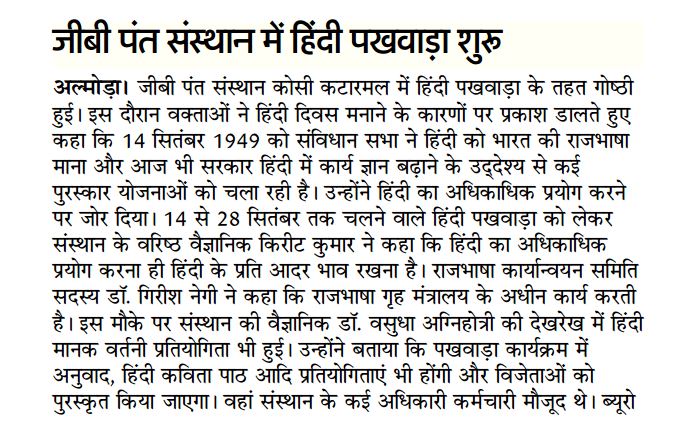 जीबी पंत संस्थान में हिंदी पखवाड़ा शुरू

अल्मोड़ा। जीबी पंत संस्थान कोसी कटारमल में हिंदी पखवाड़ा के तहत गोष्ठी हुई। इस दौरान वक्ताओं ने हिंदी दिवस मनाने के कारणों पर प्रकाश डालते हुए कहा कि 14 सितंबर 1949 को संविधान सभा ने हिंदी को भारत की राजभाषा माना और आज भी सरकार हिंदी में कार्य ज्ञान बढ़ाने के उद्देश्य से कई पुरस्कार योजनाओं को चला रही है। उन्होंने हिंदी का अधिकाधिक प्रयोग करने पर जोर दिया। 14 से 28 सितंबर तक चलने वाले हिंदी पखवाड़ा को लेकर संस्थान के वरिष्ठ वैज्ञानिक किरीट कुमार ने कहा कि हिंदी का अधिकाधिक प्रयोग करना ही हिंदी के प्रति आदर भाव रखना है। राजभाषा कार्यान्वयन समिति सदस्य डॉ. गिरीश नेगी ने कहा कि राजभाषा गृह मंत्रालय के अधीन कार्य करती है। इस मौके पर संस्थान की वैज्ञानिक डॉ. वसुधा अग्निहोत्री की देखरेख में हिंदी मानक वर्तनी प्रतियोगिता भी हुई। उन्होंने बताया कि पखवाड़ा कार्यक्रम में अनुवाद, हिंदी कविता पाठ आदि प्रतियोगिताएं भी होंगी और विजेताओं को पुरस्कृत किया जाएगा। वहां संस्थान के कई अधिकारी कर्मचारी मौजूद थे। ब्यूरो